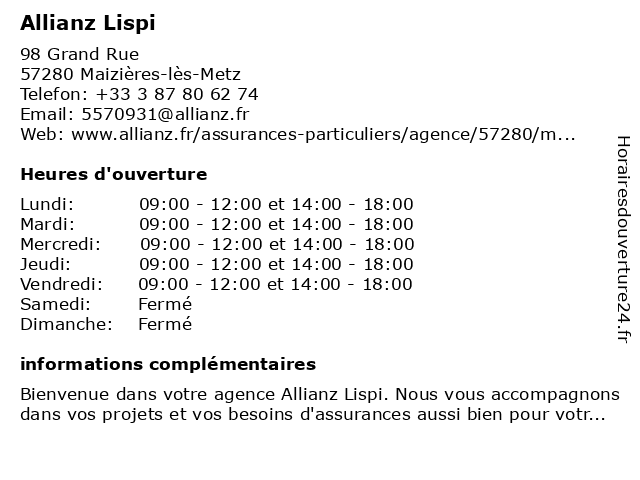 Allianz Lispi

98 Grand Rue
57280 Maizières-lès-Metz
Telefon: +33 3 87 80 62 74
Email: 5570931@allianz.fr
Web: www.allianz.fr/assurances-particuliers/agence/57280/m...

Heures d'ouverture

| | |
|---|---|
| Lundi: | 09:00 - 12:00 et 14:00 - 18:00 |
| Mardi: | 09:00 - 12:00 et 14:00 - 18:00 |
| Mercredi: | 09:00 - 12:00 et 14:00 - 18:00 |
| Jeudi: | 09:00 - 12:00 et 14:00 - 18:00 |
| Vendredi: | 09:00 - 12:00 et 14:00 - 18:00 |
| Samedi: | Fermé |
| Dimanche: | Fermé |

informations complémentaires

Bienvenue dans votre agence Allianz Lispi. Nous vous accompagnons dans vos projets et vos besoins d'assurances aussi bien pour votr...

Horairesdouverture24.fr